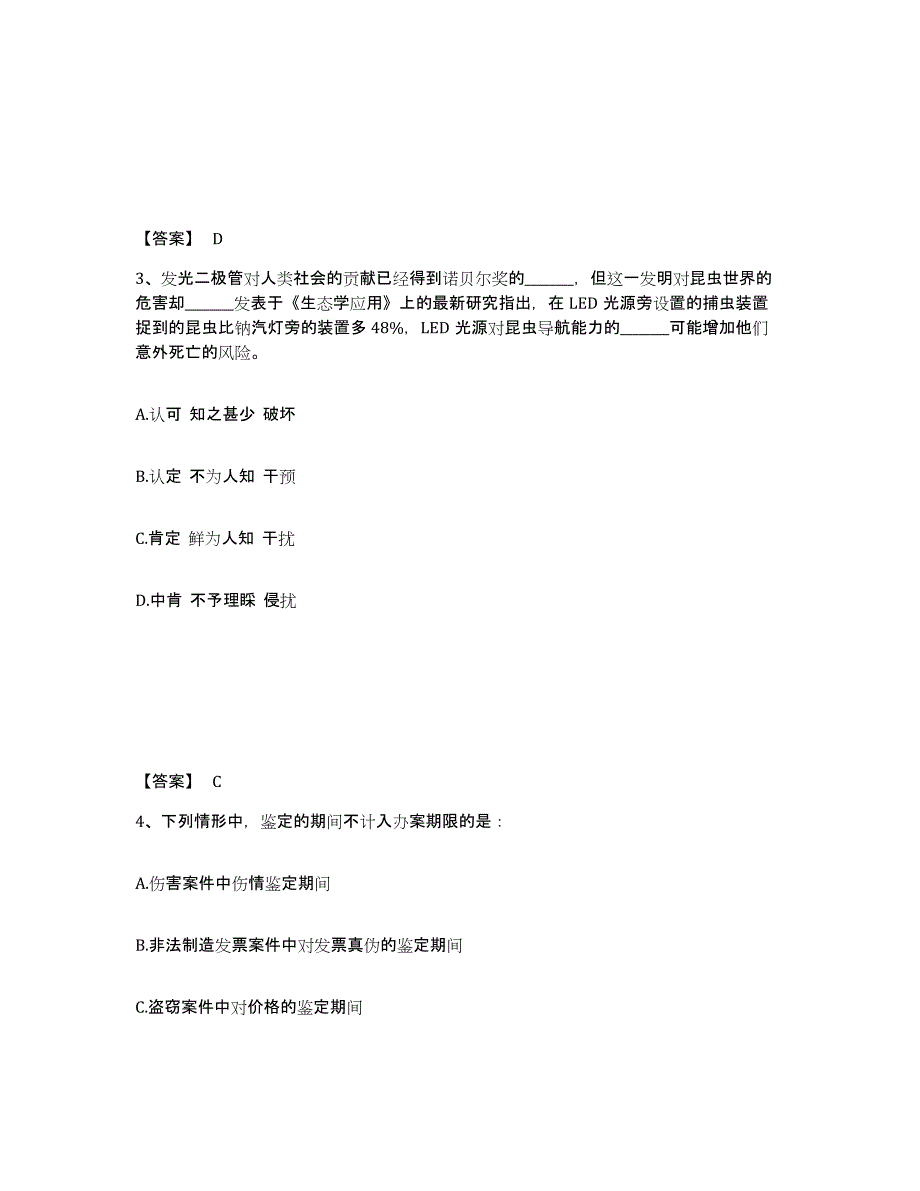 【答案】 D

3、发光二极管对人类社会的贡献已经得到诺贝尔奖的______，但这一发明对昆虫世界的危害却______发表于《生态学应用》上的最新研究指出，在 LED 光源旁设置的捕虫装置捉到的昆虫比钠汽灯旁的装置多 48%，LED 光源对昆虫导航能力的______可能增加他们意外死亡的风险。

A.认可 知之甚少 破坏

B.认定 不为人知 干预

C.肯定 鲜为人知 干扰

D.中肯 不予理睬 侵扰

【答案】 C

4、下列情形中，鉴定的期间不计入办案期限的是：

A.伤害案件中伤情鉴定期间

B.非法制造发票案件中对发票真伪的鉴定期间

C.盗窃案件中对价格的鉴定期间